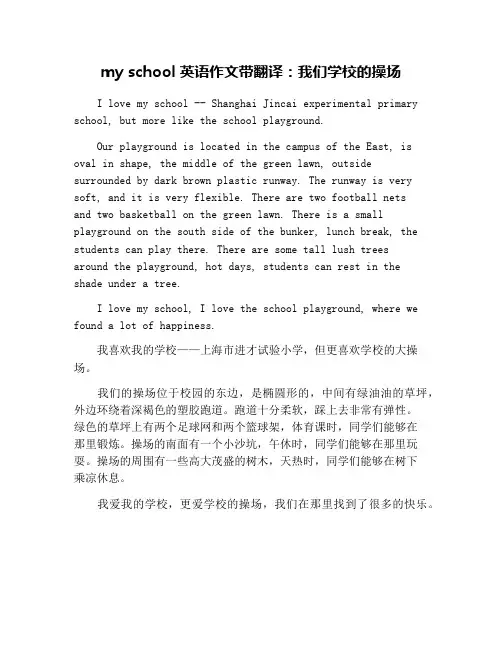 my school 英语作文带翻译：我们学校的操场

I love my school -- Shanghai Jincai experimental primary school, but more like the school playground.

Our playground is located in the campus of the East, is oval in shape, the middle of the green lawn, outside surrounded by dark brown plastic runway. The runway is very soft, and it is very flexible. There are two football nets and two basketball on the green lawn. There is a small playground on the south side of the bunker, lunch break, the students can play there. There are some tall lush trees around the playground, hot days, students can rest in the shade under a tree.

I love my school, I love the school playground, where we found a lot of happiness.

我喜欢我的学校——上海市进才试验小学，但更喜欢学校的大操场。

我们的操场位于校园的东边，是椭圆形的，中间有绿油油的草坪，外边环绕着深褐色的塑胶跑道。跑道十分柔软，踩上去非常有弹性。绿色的草坪上有两个足球网和两个篮球架，体育课时，同学们能够在那里锻炼。操场的南面有一个小沙坑，午休时，同学们能够在那里玩耍。操场的周围有一些高大茂盛的树木，天热时，同学们能够在树下乘凉休息。

我爱我的学校，更爱学校的操场，我们在那里找到了很多的快乐。